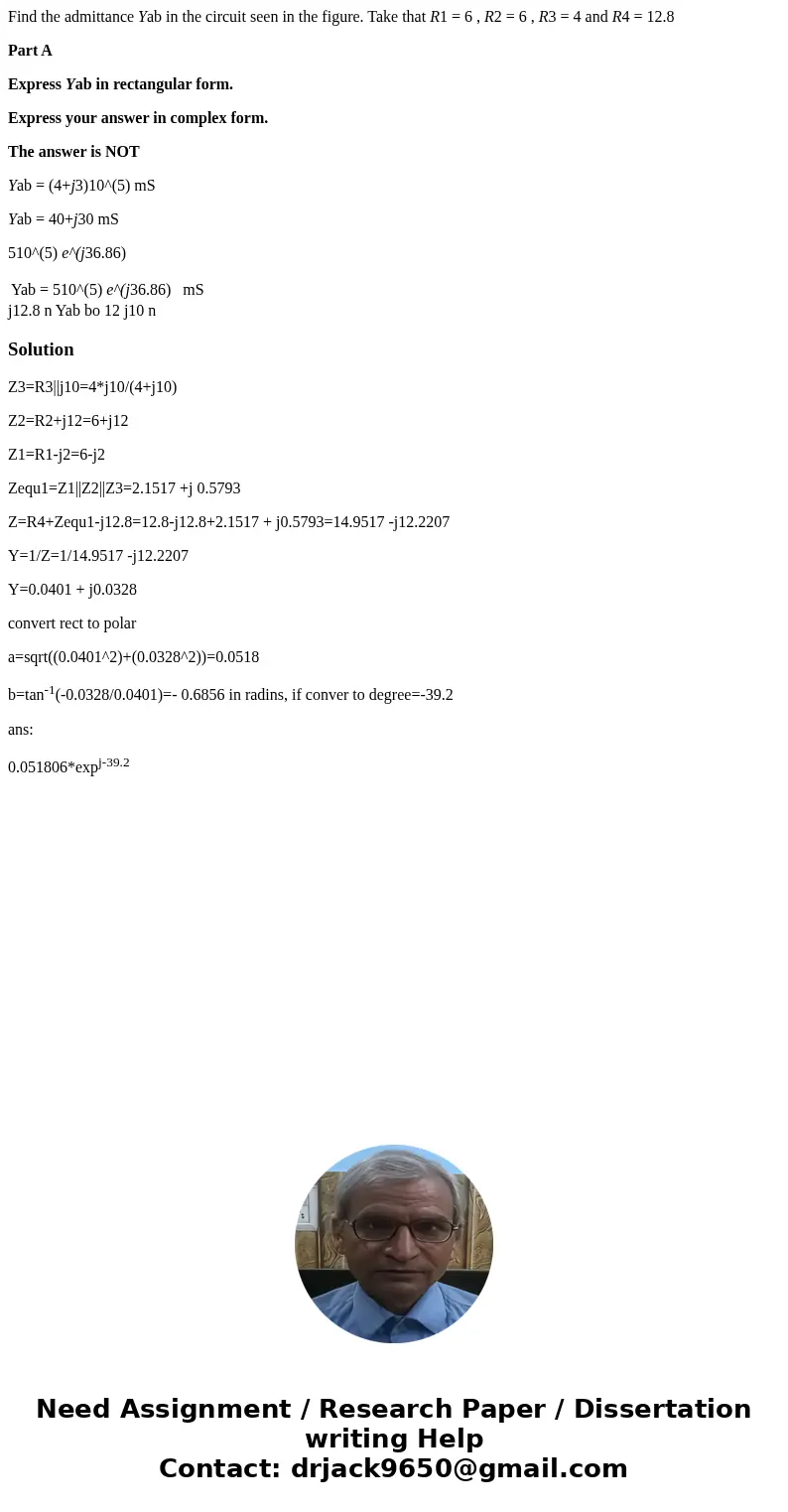 Find the admittance Yab in the circuit seen in the figure. Take that R1 = 6 , R2 = 6 , R3 = 4 and R4 = 12.8

Part A

Express Yab in rectangular form.

Express your answer in complex form.

The answer is NOT

Yab = (4+j3)10^(5) mS

Yab = 40+j30 mS

510^(5) e^(j36.86)

Yab = 510^(5) e^(j36.86) mS
j12.8 n Yab bo 12 j10 n

Solution

Z3=R3||j10=4*j10/(4+j10)

Z2=R2+j12=6+j12

Z1=R1-j2=6-j2

Zequ1=Z1||Z2||Z3=2.1517 +j 0.5793

Z=R4+Zequ1-j12.8=12.8-j12.8+2.1517 + j0.5793=14.9517 -j12.2207

Y=1/Z=1/14.9517 -j12.2207

Y=0.0401 + j0.0328

convert rect to polar

a=sqrt((0.0401^2)+(0.0328^2))=0.0518

b=tan$^{-1}$(-0.0328/0.0401)=- 0.6856 in radins, if conver to degree=-39.2

ans:

0.051806*exp$^{j-39.2}$

Need Assignment / Research Paper / Dissertation writing Help
Contact: drjack9650@gmail.com